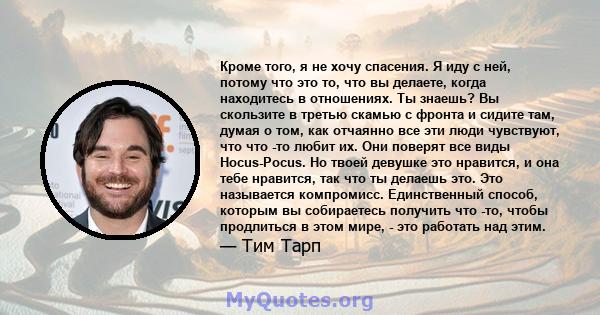 Кроме того, я не хочу спасения. Я иду с ней, потому что это то, что вы делаете, когда находитесь в отношениях. Ты знаешь? Вы скользите в третью скамью с фронта и сидите там, думая о том, как отчаянно все эти люди чувствуют, что что -то любит их. Они поверят все виды Hocus-Pocus. Но твоей девушке это нравится, и она тебе нравится, так что ты делаешь это. Это называется компромисс. Единственный способ, которым вы собираетесь получить что -то, чтобы продлиться в этом мире, - это работать над этим.
— Тим Тарп

MyQuotes.org